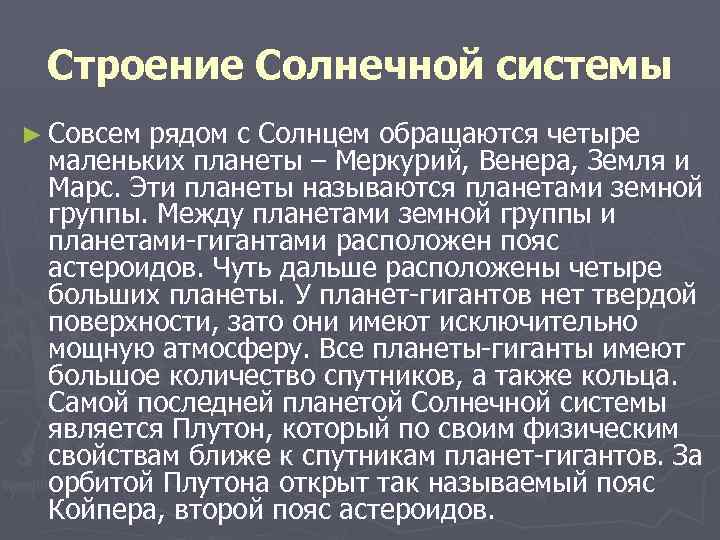 Строение Солнечной системы

► Совсем рядом с Солнцем обращаются четыре маленьких планеты – Меркурий, Венера, Земля и Марс. Эти планеты называются планетами земной группы. Между планетами земной группы и планетами-гигантами расположен пояс астероидов. Чуть дальше расположены четыре больших планеты. У планет-гигантов нет твердой поверхности, зато они имеют исключительно мощную атмосферу. Все планеты-гиганты имеют большое количество спутников, а также кольца. Самой последней планетой Солнечной системы является Плутон, который по своим физическим свойствам ближе к спутникам планет-гигантов. За орбитой Плутона открыт так называемый пояс Койпера, второй пояс астероидов.